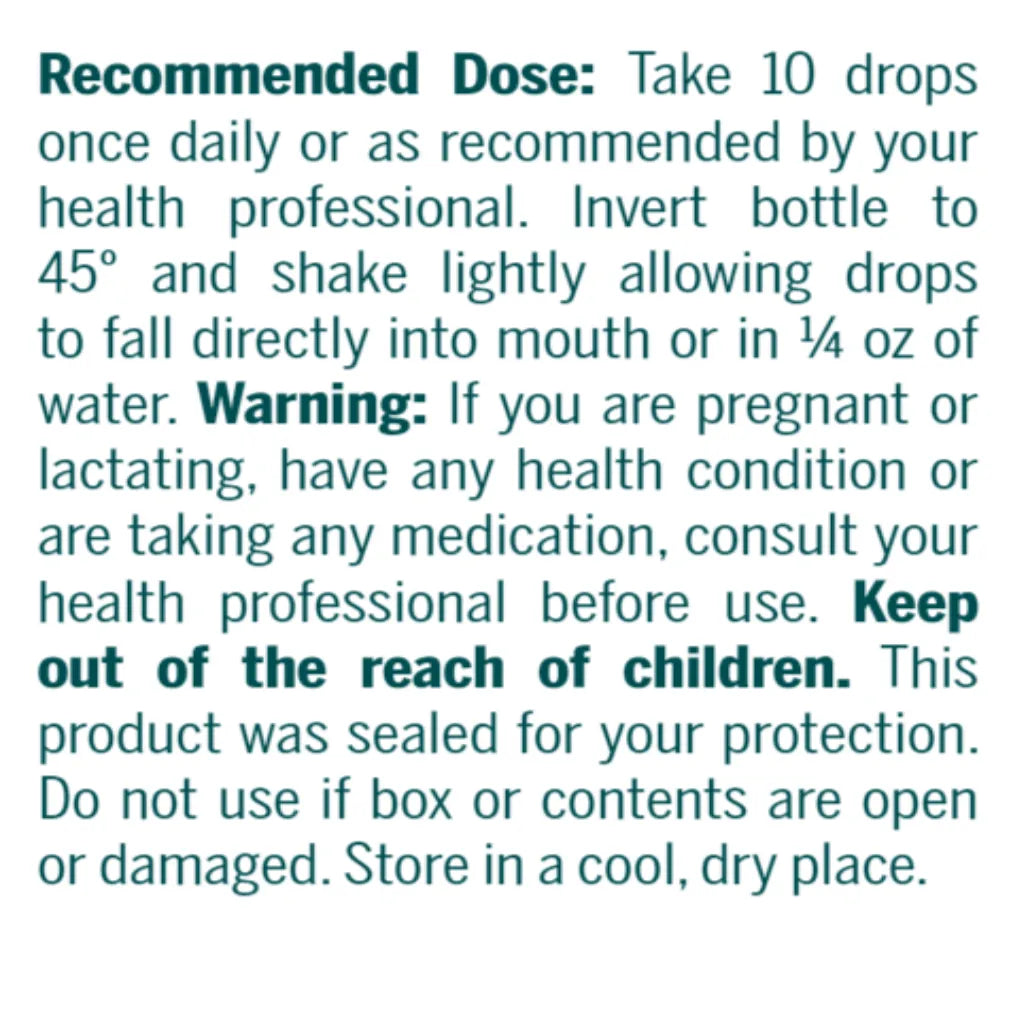 Recommended Dose: Take 10 drops once daily or as recommended by your health professional. Invert bottle to 45° and shake lightly allowing drops to fall directly into mouth or in ¼ oz of water. Warning: If you are pregnant or lactating, have any health condition or are taking any medication, consult your health professional before use. Keep out of the reach of children. This product was sealed for your protection. Do not use if box or contents are open or damaged. Store in a cool, dry place.